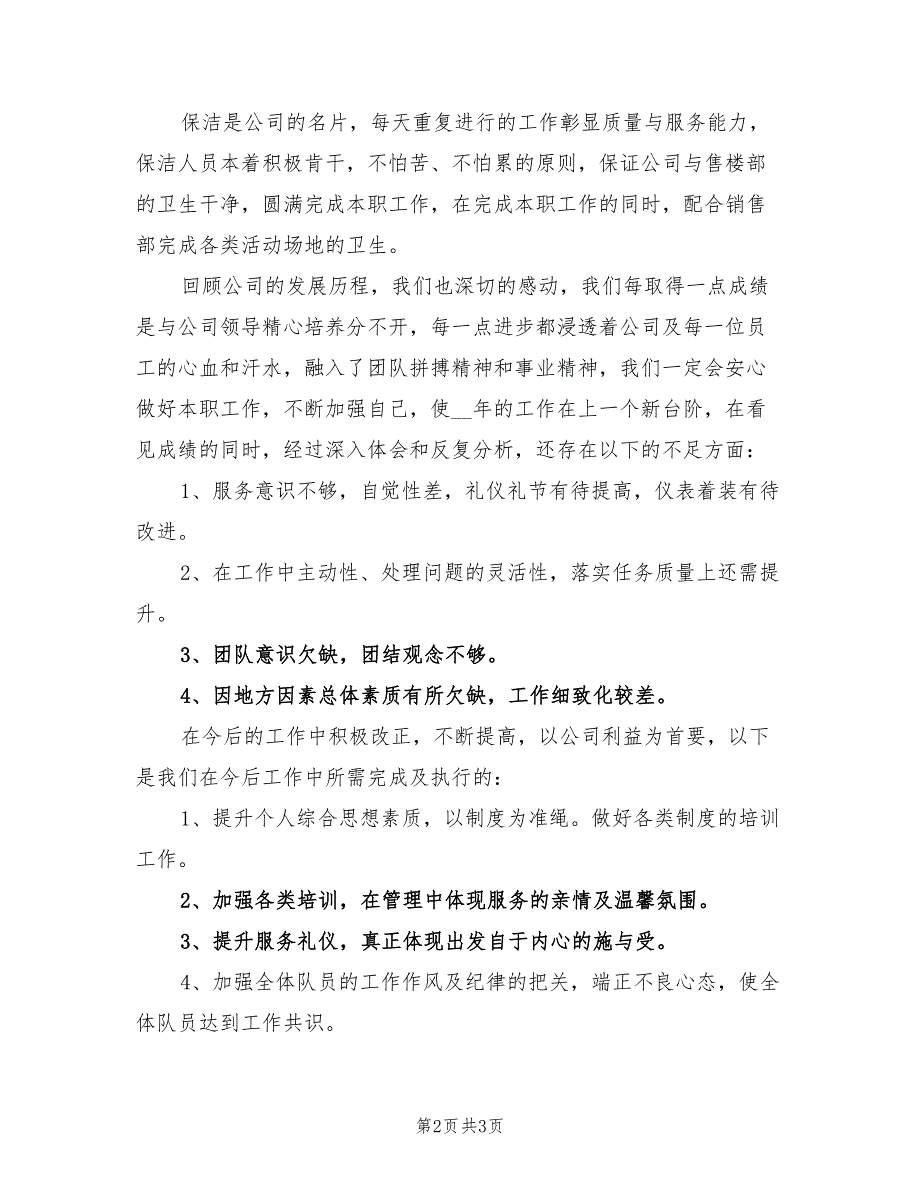 保洁是公司的名片，每天重复进行的工作彰显质量与服务能力，保洁人员本着积极肯干，不怕苦、不怕累的原则，保证公司与售楼部的卫生干净，圆满完成本职工作，在完成本职工作的同时，配合销售部完成各类活动场地的卫生。

回顾公司的发展历程，我们也深切的感动，我们每取得一点成绩是与公司领导精心培养分不开，每一点进步都浸透着公司及每一位员工的心血和汗水，融入了团队拼搏精神和事业精神，我们一定会安心做好本职工作，不断加强自己，使__年的工作在上一个新台阶，在看见成绩的同时，经过深入体会和反复分析，还存在以下的不足方面：

1、服务意识不够，自觉性差，礼仪礼节有待提高，仪表着装有待改进。

2、在工作中主动性、处理问题的灵活性，落实任务质量上还需提升。

3、团队意识欠缺，团结观念不够。

4、因地方因素总体素质有所欠缺，工作细致化较差。

在今后的工作中积极改正，不断提高，以公司利益为首要，以下是我们在今后工作中所需完成及执行的：

1、提升个人综合思想素质，以制度为准绳。做好各类制度的培训工作。

2、加强各类培训，在管理中体现服务的亲情及温馨氛围。

3、提升服务礼仪，真正体现出发自于内心的施与受。

4、加强全体队员的工作作风及纪律的把关，端正不良心态，使全体队员达到工作共识。

第2页 共3页